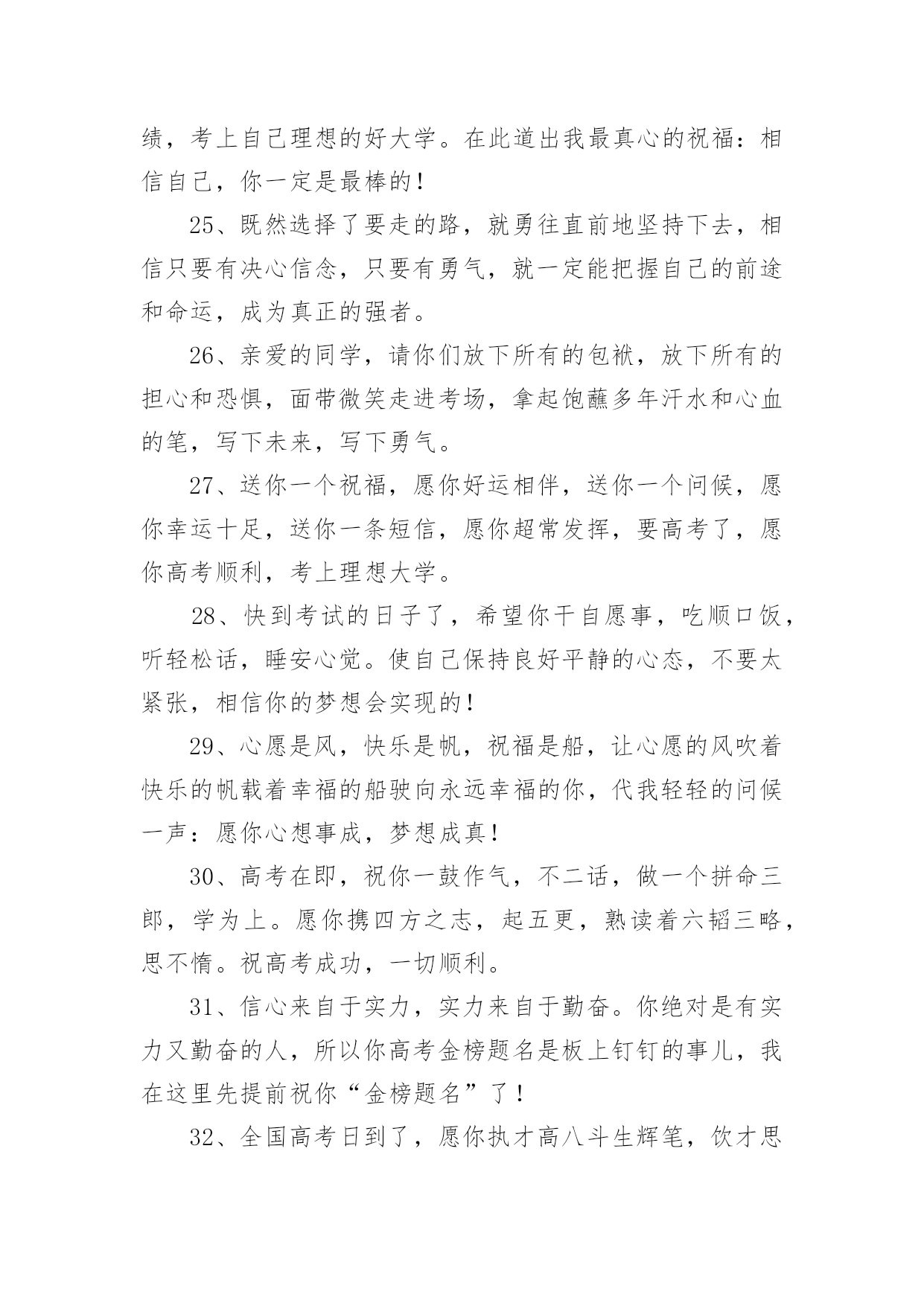 绩，考上自己理想的好大学。在此道出我最真心的祝福：相信自己，你一定是最棒的！

25、既然选择了要走的路，就勇往直前地坚持下去，相信只要有决心信念，只要有勇气，就一定能把握自己的前途和命运，成为真正的强者。

26、亲爱的同学，请你们放下所有的包袱，放下所有的担心和恐惧，面带微笑走进考场，拿起饱蘸多年汗水和心血的笔，写下未来，写下勇气。

27、送你一个祝福，愿你好运相伴，送你一个问候，愿你幸运十足，送你一条短信，愿你超常发挥，要高考了，愿你高考顺利，考上理想大学。

28、快到考试的日子了，希望你干自愿事，吃顺口饭，听轻松话，睡安心觉。使自己保持良好平静的心态，不要太紧张，相信你的梦想会实现的！

29、心愿是风，快乐是帆，祝福是船，让心愿的风吹着快乐的帆载着幸福的船驶向永远幸福的你，代我轻轻的问候一声：愿你心想事成，梦想成真！

30、高考在即，祝你一鼓作气，不二话，做一个拼命三郎，学为上。愿你携四方之志，起五更，熟读着六韬三略，思不惰。祝高考成功，一切顺利。

31、信心来自于实力，实力来自于勤奋。你绝对是有实力又勤奋的人，所以你高考金榜题名是板上钉钉的事儿，我在这里先提前祝你“金榜题名”了！

32、全国高考日到了，愿你执才高八斗生辉笔，饮才思